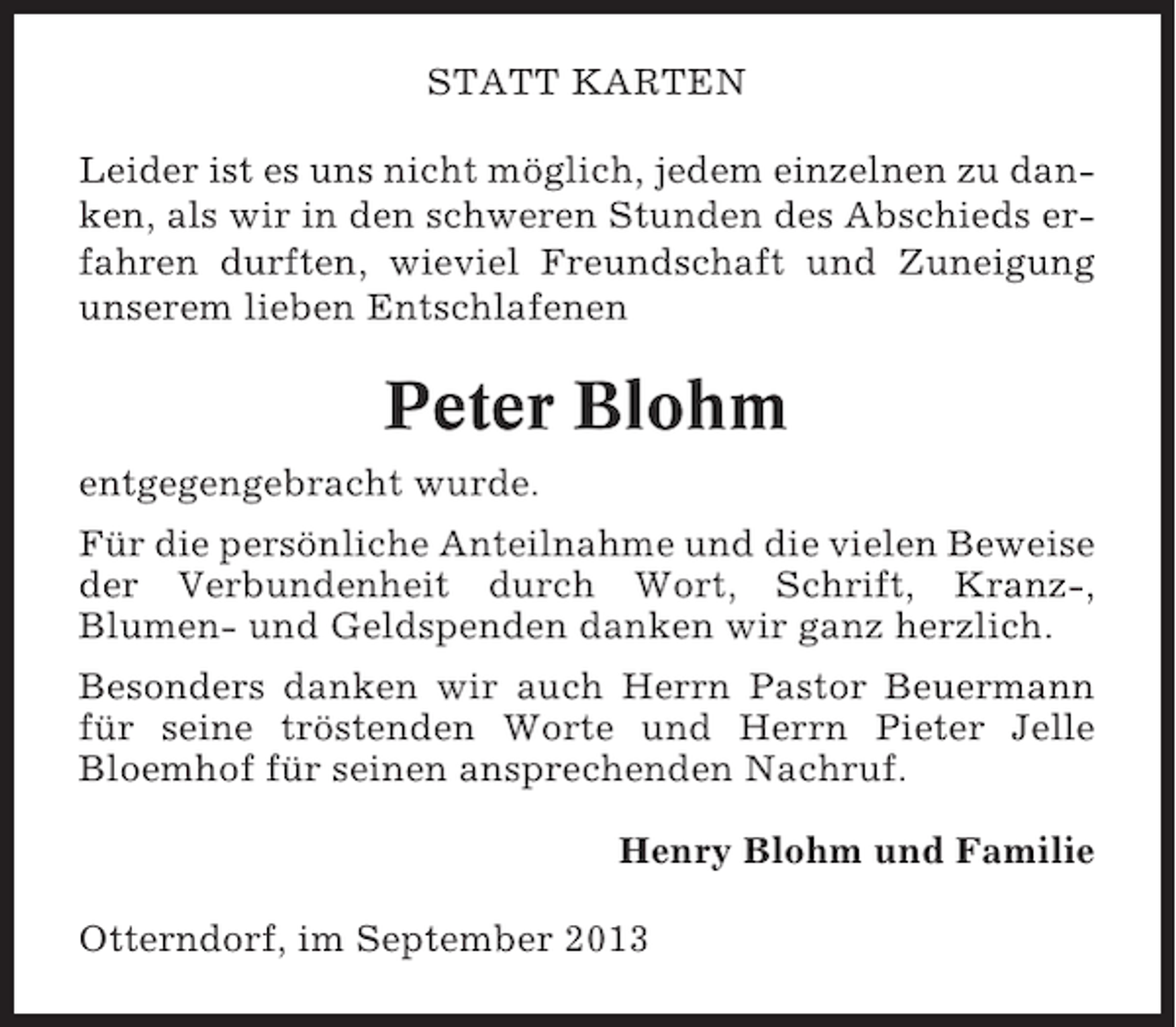 STATT KARTEN

Leider ist es uns nicht möglich, jedem einzelnen zu danken, als wir in den schweren Stunden des Abschieds erfahren durften, wieviel Freundschaft und Zuneigung unserem lieben Entschlafenen

Peter Blohm

entgegengebracht wurde.

Für die persönliche Anteilnahme und die vielen Beweise der Verbundenheit durch Wort, Schrift, Kranz-, Blumen- und Geldspenden danken wir ganz herzlich.

Besonders danken wir auch Herrn Pastor Beuermann für seine tröstenden Worte und Herrn Pieter Jelle Bloemhof für seinen ansprechenden Nachruf.

Henry Blohm und Familie

Otterndorf, im September 2013